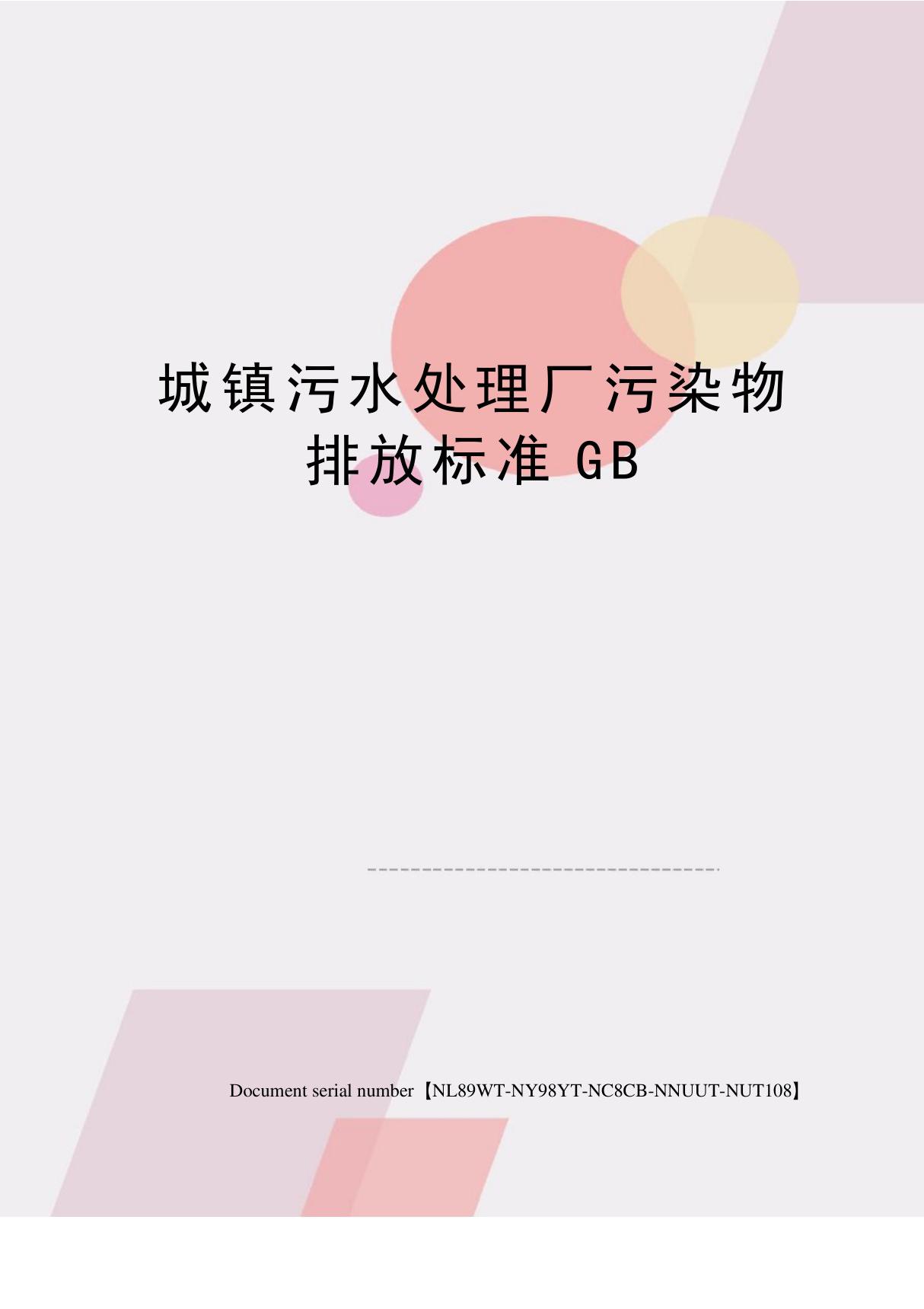 城镇污水处理厂污染物排放标准 GB

Document serial number【NL89WT-NY98YT-NC8CB-NNUUT-NUT108】